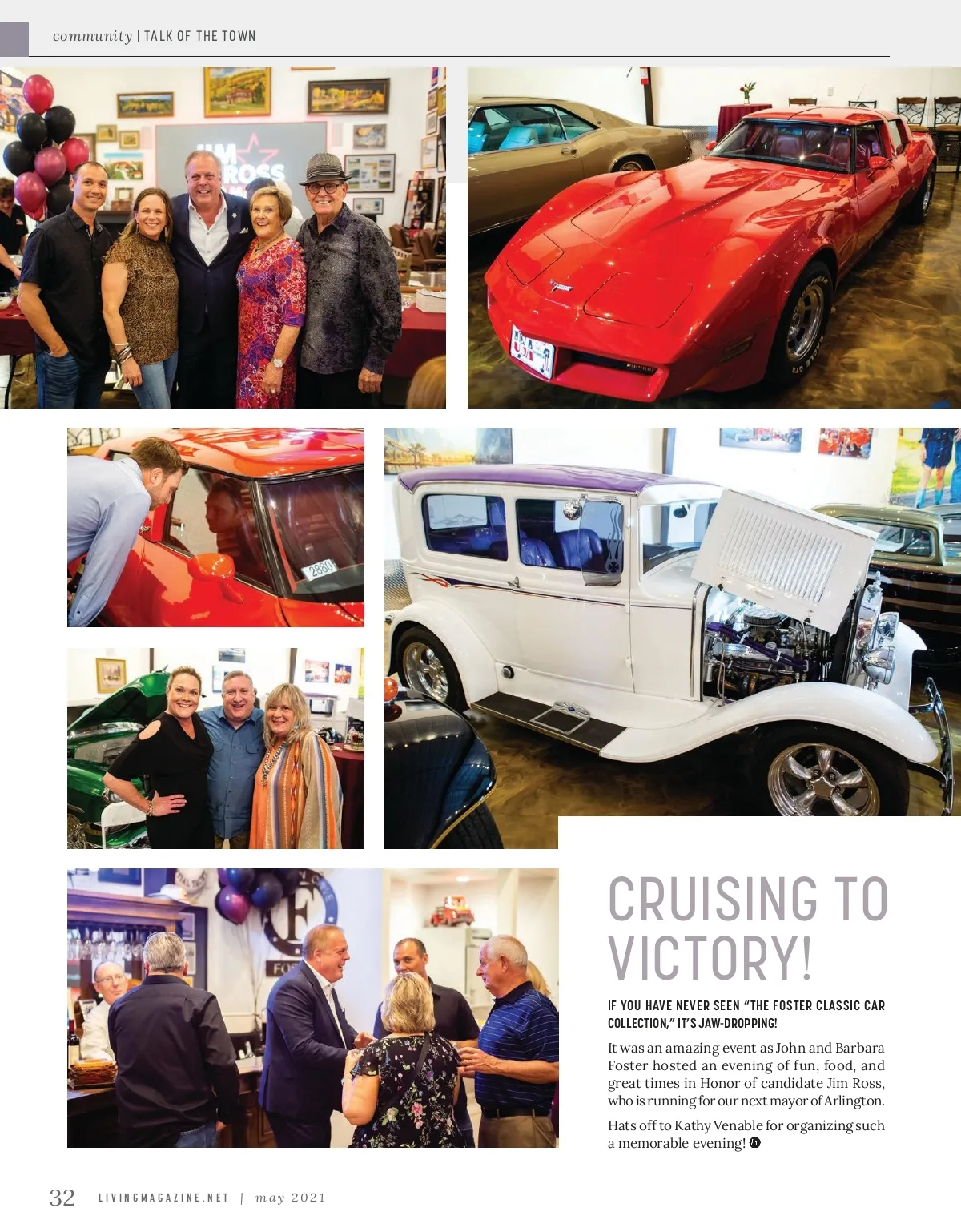 community | TALK OF THE TOWN

CRUISING TO VICTORY!

IF YOU HAVE NEVER SEEN "THE FOSTER CLASSIC CAR COLLECTION," IT'S JAW-DROPPING!

It was an amazing event as John and Barbara Foster hosted an evening of fun, food, and great times in Honor of candidate Jim Ross, who is running for our next mayor of Arlington.

Hats off to Kathy Venable for organizing such a memorable evening!

32 LIVINGMAGAZINE.NET | may 2021